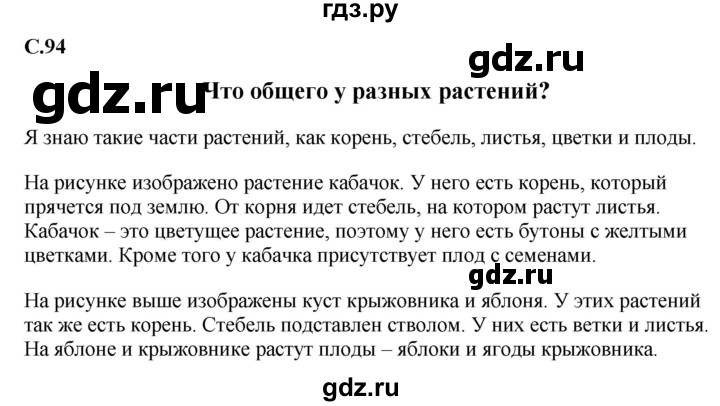 гдз.ру

С.94

gdz.ru

gdz.ru Что общего у разных растений?

Я знаю такие части растений, как корень, стебель, листья, цветки и плоды.

На рисунке изображено растение кабачок. У него есть корень, который прячется под землю. От корня идет стебель, на котором растут листья. Кабачок – это цветущее растение, поэтому у него есть бутоны с желтыми цветками. Кроме того у кабачка присутствует плод с семенами.

gdz.ru

На рисунке выше изображены куст крыжовника и яблоня. У этих растений так же есть корень. Стебель подставлен стволом. У них есть ветки и листья. На яблоне и крыжовнике растут плоды – яблоки и ягоды крыжовника.

gdz.ru